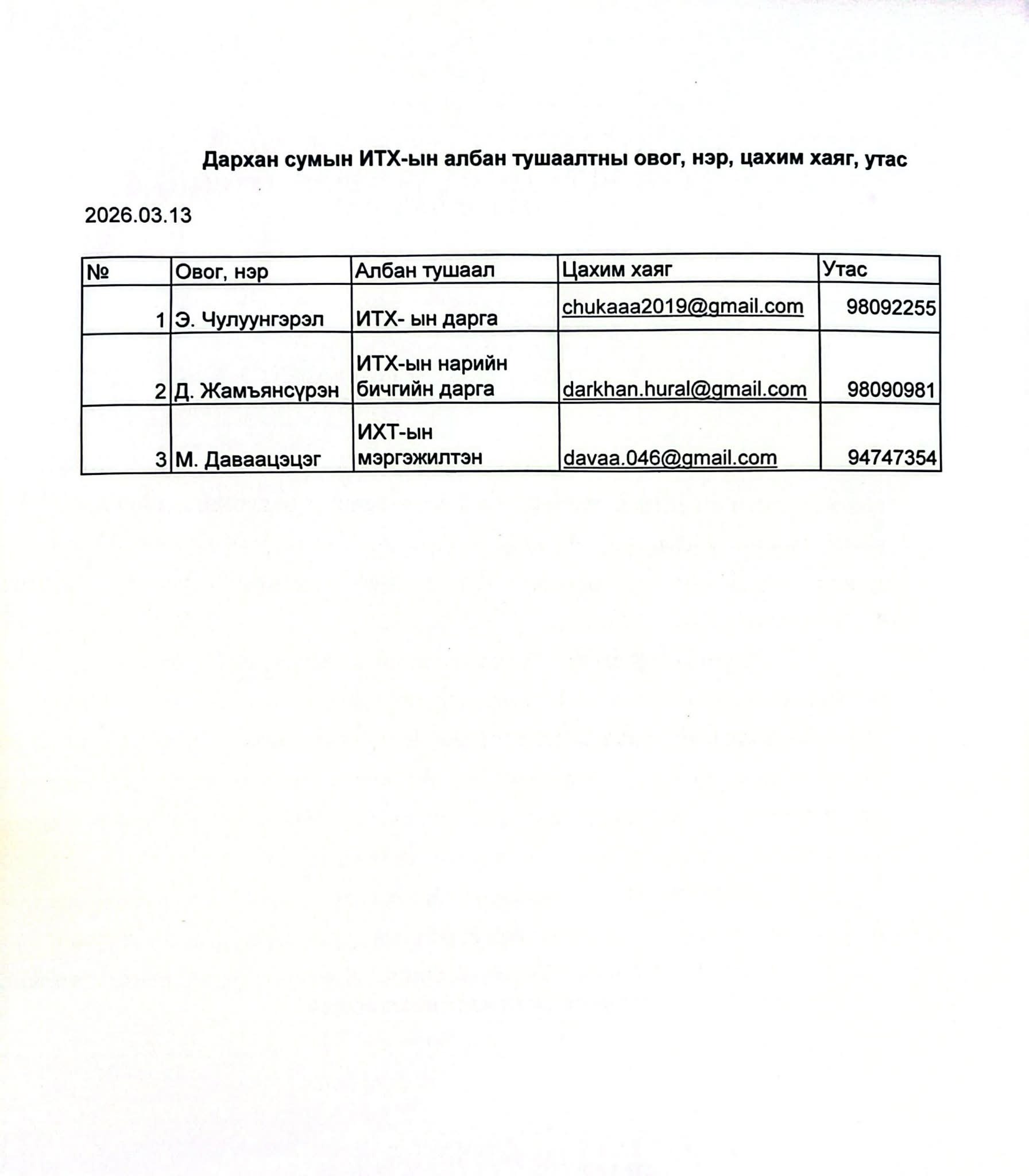 Дархан сумын ИТХ-ын албан тушаалтны овог, нэр, цахим хаяг, утас

2026.03.13

| № | Овог, нэр | Албан тушаал | Цахим хаяг | Утас |
|---|---|---|---|---|
| 1 | Э. Чулуунгэрэл | ИТХ- ын дарга | chukaaa2019@gmail.com | 98092255 |
| 2 | Д. Жамъянсүрэн | ИТХ-ын нарийн бичгийн дарга | darkhan.hural@gmail.com | 98090981 |
| 3 | М. Даваацэцэг | ИХТ-ын мэргэжилтэн | davaa.046@gmail.com | 94747354 |